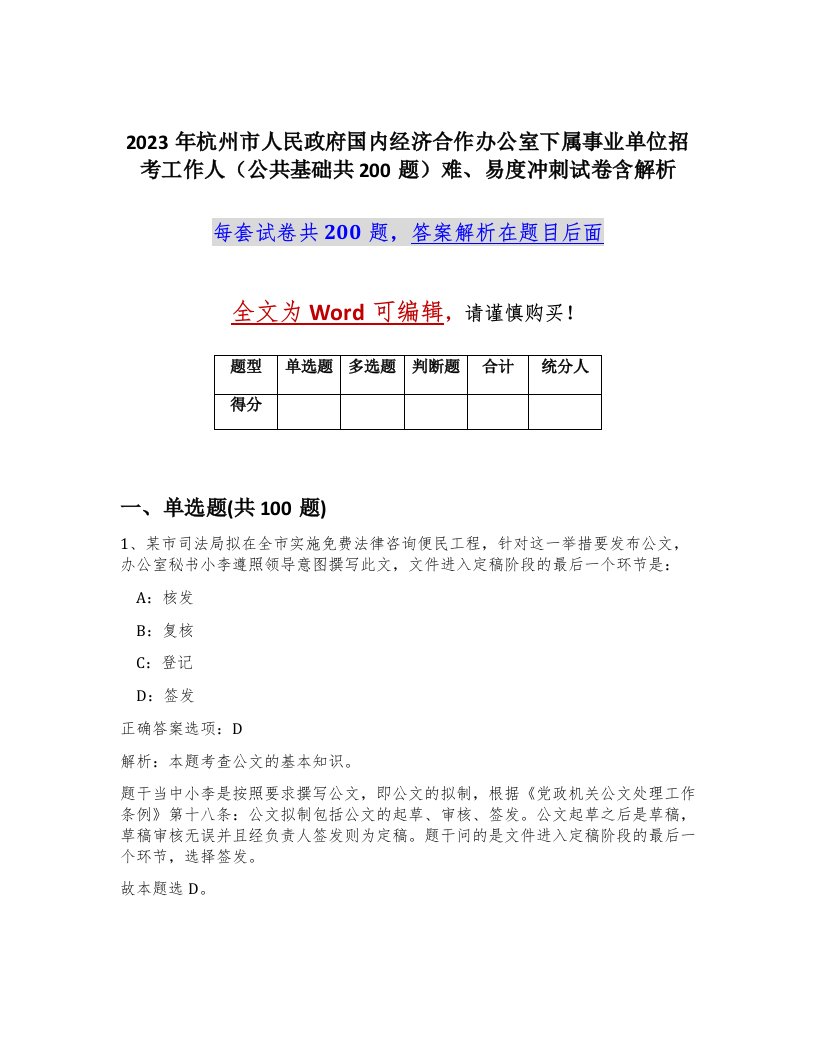 2023 年杭州市人民政府国内经济合作办公室下属事业单位招考工作人（公共基础共 200 题）难、易度冲刺试卷含解析

每套试卷共 200 题，答案解析在题目后面

全文为 Word 可编辑，请谨慎购买！

| 题型 | 单选题 | 多选题 | 判断题 | 合计 | 统分人 |
|---|---|---|---|---|---|
| 得分 | | | | | |

一、单选题(共 100 题)

1、某市司法局拟在全市实施免费法律咨询便民工程，针对这一举措要发布公文，办公室秘书小李遵照领导意图撰写此文，文件进入定稿阶段的最后一个环节是：

A：核发

B：复核

C：登记

D：签发

正确答案选项：D

解析：本题考查公文的基本知识。

题干当中小李是按照要求撰写公文，即公文的拟制，根据《党政机关公文处理工作条例》第十八条：公文拟制包括公文的起草、审核、签发。公文起草之后是草稿，草稿审核无误并且经负责人签发则为定稿。题干问的是文件进入定稿阶段的最后一个环节，选择签发。

故本题选 D。